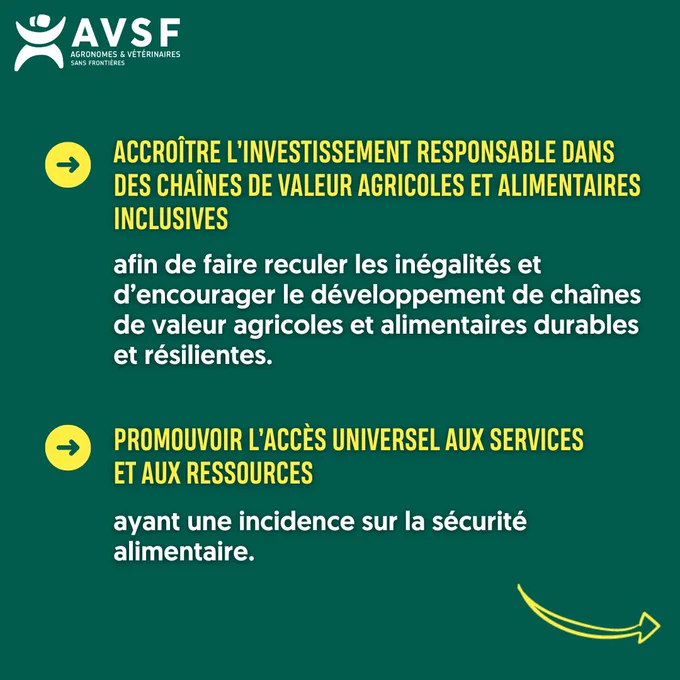 AVSF
AGRONOMES & VÉTÉRINAIRES
SANS FRONTIÈRES

→ ACCROÎTRE L'INVESTISSEMENT RESPONSABLE DANS DES CHAÎNES DE VALEUR AGRICOLES ET ALIMENTAIRES INCLUSIVES

afin de faire reculer les inégalités et d'encourager le développement de chaînes de valeur agricoles et alimentaires durables et résilientes.

→ PROMOUVOIR L'ACCÈS UNIVERSEL AUX SERVICES ET AUX RESSOURCES

ayant une incidence sur la sécurité alimentaire.